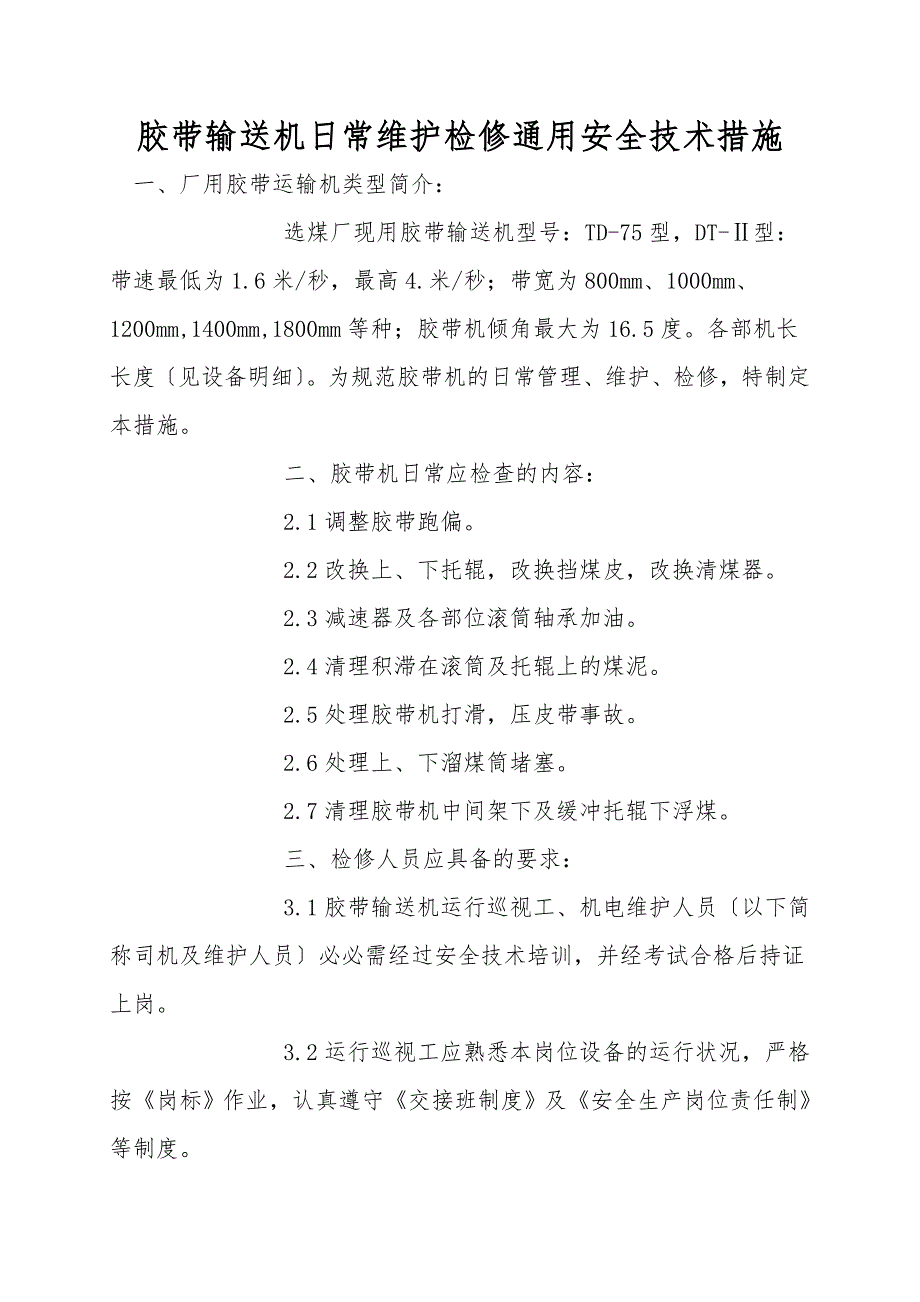 胶带输送机日常维护检修通用安全技术措施

一、厂用胶带运输机类型简介：

选煤厂现用胶带输送机型号：TD-75 型，DT-Ⅱ型：带速最低为 1.6 米/秒，最高 4.米/秒；带宽为 800mm、1000mm、1200mm,1400mm,1800mm 等种；胶带机倾角最大为 16.5 度。各部机长长度〔见设备明细〕。为规范胶带机的日常管理、维护、检修，特制定本措施。

二、胶带机日常应检查的内容：

2.1 调整胶带跑偏。

2.2 改换上、下托辊，改换挡煤皮，改换清煤器。

2.3 减速器及各部位滚筒轴承加油。

2.4 清理积滞在滚筒及托辊上的煤泥。

2.5 处理胶带机打滑，压皮带事故。

2.6 处理上、下溜煤筒堵塞。

2.7 清理胶带机中间架下及缓冲托辊下浮煤。

三、检修人员应具备的要求：

3.1 胶带输送机运行巡视工、机电维护人员〔以下简称司机及维护人员〕必必需经过安全技术培训，并经考试合格后持证上岗。

3.2 运行巡视工应熟悉本岗位设备的运行状况，严格按《岗标》作业，认真遵守《交接班制度》及《安全生产岗位责任制》等制度。